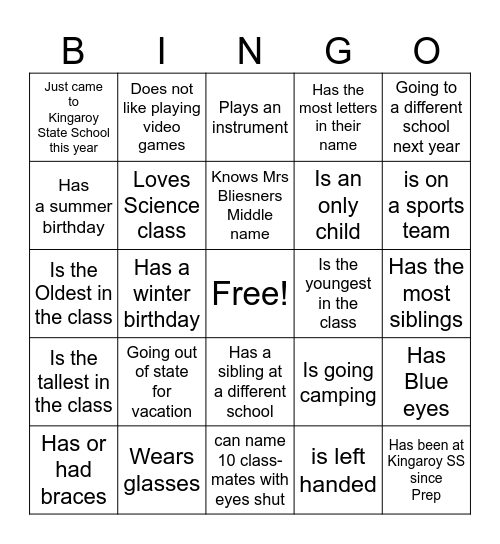 | B | I | N | G | O |
|---|---|---|---|---|
| Just came to Kingaroy State School this year | Does not like playing video games | Plays an instrument | Has the most letters in their name | Going to a different school next year |
| Has a summer birthday | Loves Science class | Knows Mrs Bliesners Middle name | Is an only child | is on a sports team |
| Is the Oldest in the class | Has a winter birthday | Free! | Is the youngest in the class | Has the most siblings |
| Is the tallest in the class | Going out of state for vacation | Has a sibling at a different school | Is going camping | Has Blue eyes |
| Has or had braces | Wears glasses | can name 10 classmates with eyes shut | is left handed | Has been at Kingaroy SS since Prep |